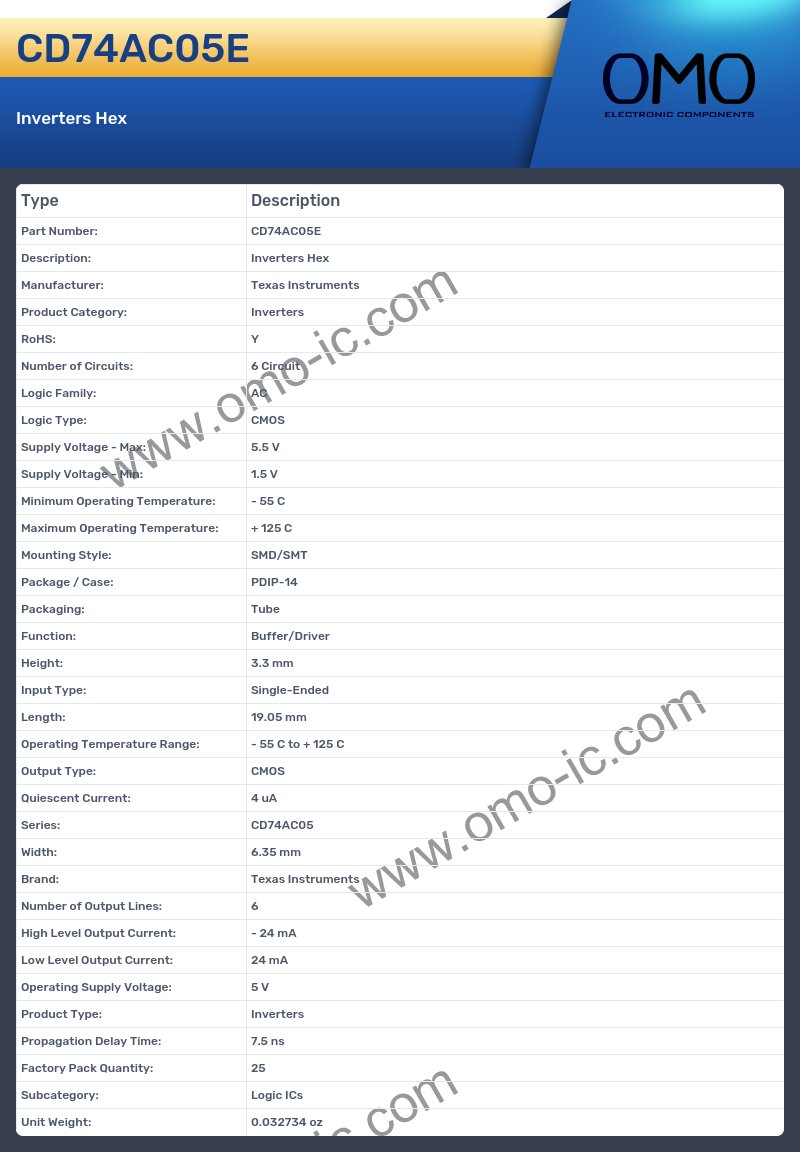 CD74AC05E

Inverters Hex

OMO
ELECTRONIC COMPONENTS

| Type | Description |
|---|---|
| Part Number: | CD74AC05E |
| Description: | Inverters Hex |
| Manufacturer: | Texas Instruments |
| Product Category: | Inverters |
| RoHS: | Y |
| Number of Circuits: | 6 Circuit |
| Logic Family: | AC |
| Logic Type: | CMOS |
| Supply Voltage - Max: | 5.5 V |
| Supply Voltage - Min: | 1.5 V |
| Minimum Operating Temperature: | - 55 C |
| Maximum Operating Temperature: | + 125 C |
| Mounting Style: | SMD/SMT |
| Package / Case: | PDIP-14 |
| Packaging: | Tube |
| Function: | Buffer/Driver |
| Height: | 3.3 mm |
| Input Type: | Single-Ended |
| Length: | 19.05 mm |
| Operating Temperature Range: | - 55 C to + 125 C |
| Output Type: | CMOS |
| Quiescent Current: | 4 uA |
| Series: | CD74AC05 |
| Width: | 6.35 mm |
| Brand: | Texas Instruments |
| Number of Output Lines: | 6 |
| High Level Output Current: | - 24 mA |
| Low Level Output Current: | 24 mA |
| Operating Supply Voltage: | 5 V |
| Product Type: | Inverters |
| Propagation Delay Time: | 7.5 ns |
| Factory Pack Quantity: | 25 |
| Subcategory: | Logic ICs |
| Unit Weight: | 0.032734 oz |

www.omo-ic.com